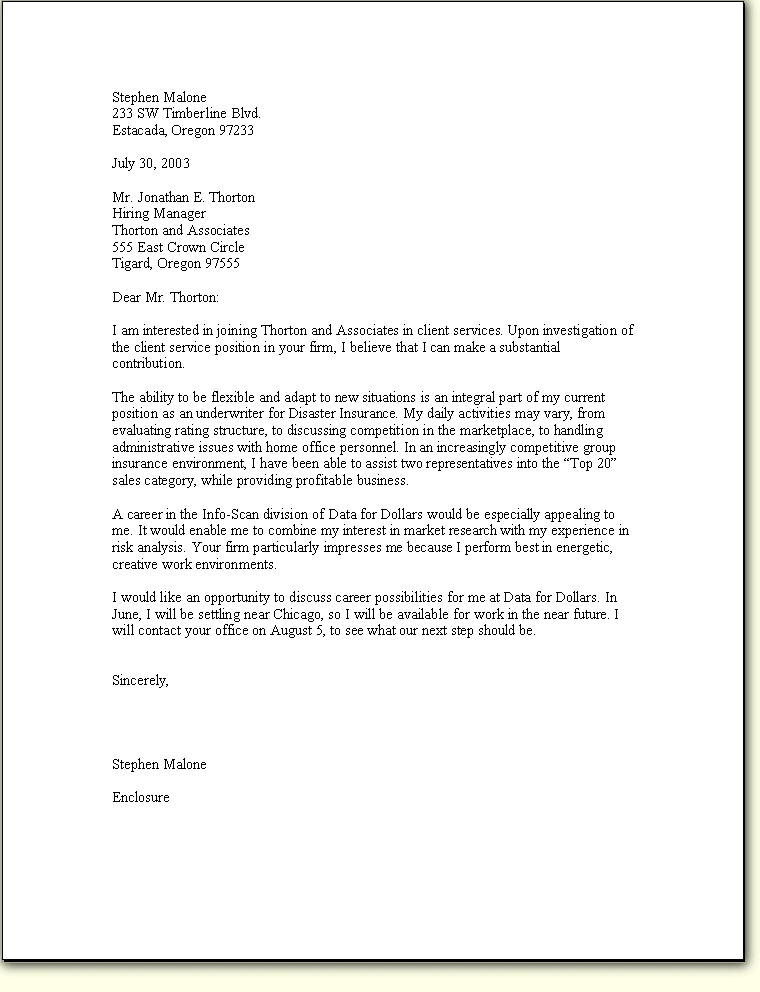 Stephen Malone
233 SW Timberline Blvd.
Estacada, Oregon 97233

July 30, 2003

Mr. Jonathan E. Thorton
Hiring Manager
Thorton and Associates
555 East Crown Circle
Tigard, Oregon 97555

Dear Mr. Thorton:

I am interested in joining Thorton and Associates in client services. Upon investigation of the client service position in your firm, I believe that I can make a substantial contribution.

The ability to be flexible and adapt to new situations is an integral part of my current position as an underwriter for Disaster Insurance. My daily activities may vary, from evaluating rating structure, to discussing competition in the marketplace, to handling administrative issues with home office personnel. In an increasingly competitive group insurance environment, I have been able to assist two representatives into the "Top 20" sales category, while providing profitable business.

A career in the Info-Scan division of Data for Dollars would be especially appealing to me. It would enable me to combine my interest in market research with my experience in risk analysis. Your firm particularly impresses me because I perform best in energetic, creative work environments.

I would like an opportunity to discuss career possibilities for me at Data for Dollars. In June, I will be settling near Chicago, so I will be available for work in the near future. I will contact your office on August 5, to see what our next step should be.

Sincerely,

Stephen Malone

Enclosure